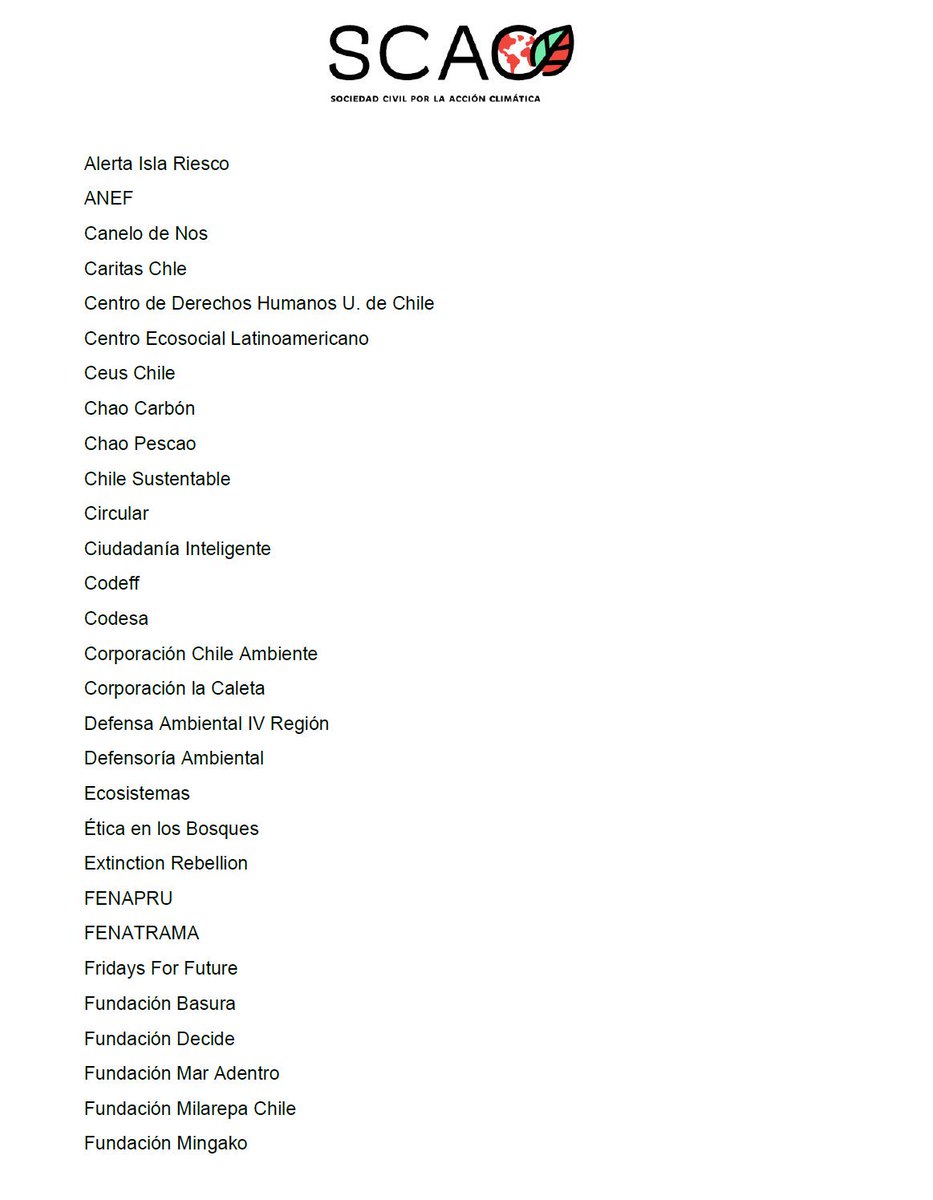 SCAC
SOCIEDAD CIVIL POR LA ACCIÓN CLIMÁTICA

Alerta Isla Riesco
ANEF
Canelo de Nos
Caritas Chle
Centro de Derechos Humanos U. de Chile
Centro Ecosocial Latinoamericano
Ceus Chile
Chao Carbón
Chao Pescao
Chile Sustentable
Circular
Ciudadanía Inteligente
Codeff
Codesa
Corporación Chile Ambiente
Corporación la Caleta
Defensa Ambiental IV Región
Defensoría Ambiental
Ecosistemas
Ética en los Bosques
Extinction Rebellion
FENAPRU
FENATRAMA
Fridays For Future
Fundación Basura
Fundación Decide
Fundación Mar Adentro
Fundación Milarepa Chile
Fundación Mingako